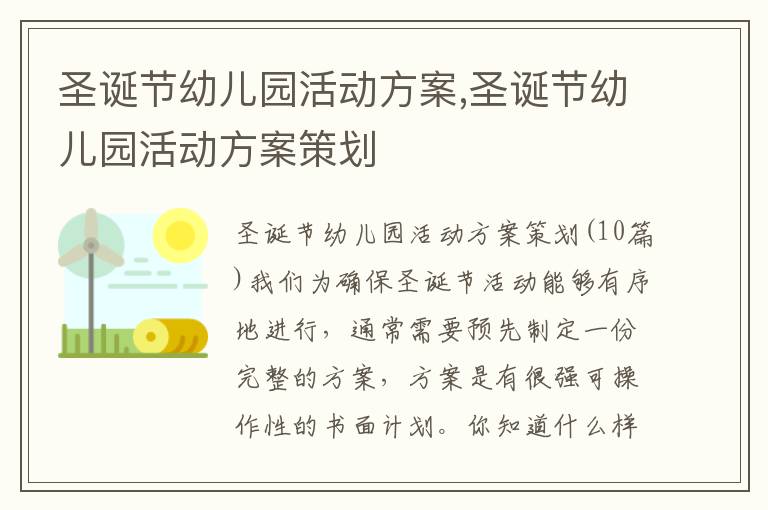 圣诞节幼儿园活动方案,圣诞节幼儿园活动方案策划

圣诞节幼儿园活动方案策划(10篇)我们为确保圣诞节活动能够有序地进行，通常需要预先制定一份完整的方案，方案是有很强可操作性的书面计划。你知道什么样